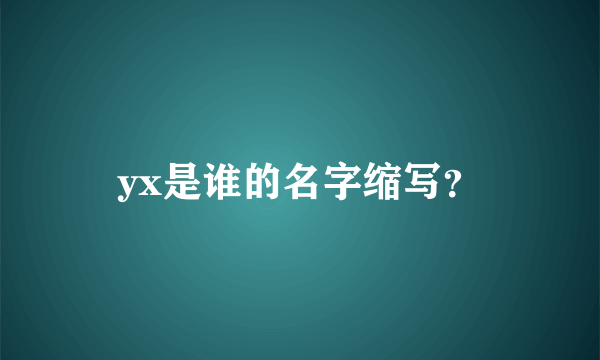 yx是谁的名字缩写？